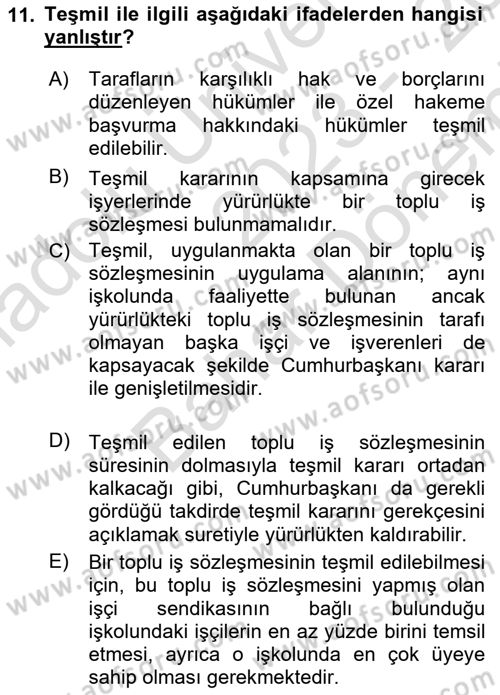 11. Teşmil ile ilgili aşağıdaki ifadelerden hangisi yanlıştır?

A) Tarafların karşılıklı hak ve borçlarını düzenleyen hükümler ile özel hakeme başvurma hakkındaki hükümler teşmil edilebilir.

B) Teşmil kararının kapsamına girecek işyerlerinde yürürlükte bir toplu iş sözleşmesi bulunmamalıdır.

C) Teşmil, uygulanmakta olan bir toplu iş sözleşmesinin uygulama alanının; aynı işkolunda faaliyette bulunan ancak yürürlükteki toplu iş sözleşmesinin tarafı olmayan başka işçi ve işverenleri de kapsayacak şekilde Cumhurbaşkanı kararı ile genişletilmesidir.

D) Teşmil edilen toplu iş sözleşmesinin süresinin dolmasıyla teşmil kararı ortadan kalkacağı gibi, Cumhurbaşkanı da gerekli gördüğü takdirde teşmil kararını gerekçesini açıklamak suretiyle yürürlükten kaldırabilir.

E) Bir toplu iş sözleşmesinin teşmil edilebilmesi için, bu toplu iş sözleşmesini yapmış olan işçi sendikasının bağlı bulunduğu işkolundaki işçilerin en az yüzde birini temsil etmesi, ayrıca o işkolunda en çok üyeye sahip olması gerekmektedir.

www.aofsoru.com